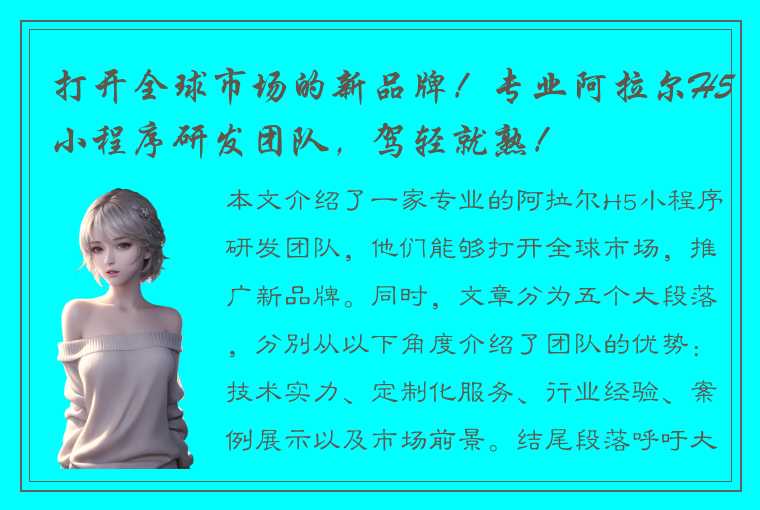 打开全球市场的新品牌！专业阿拉尔H5小程序研发团队，驾轻就熟！

本文介绍了一家专业的阿拉尔H5小程序研发团队，他们能够打开全球市场，推广新品牌。同时，文章分为五个大段落，分别从以下角度介绍了团队的优势：技术实力、定制化服务、行业经验、案例展示以及市场前景。结尾段落呼吁大